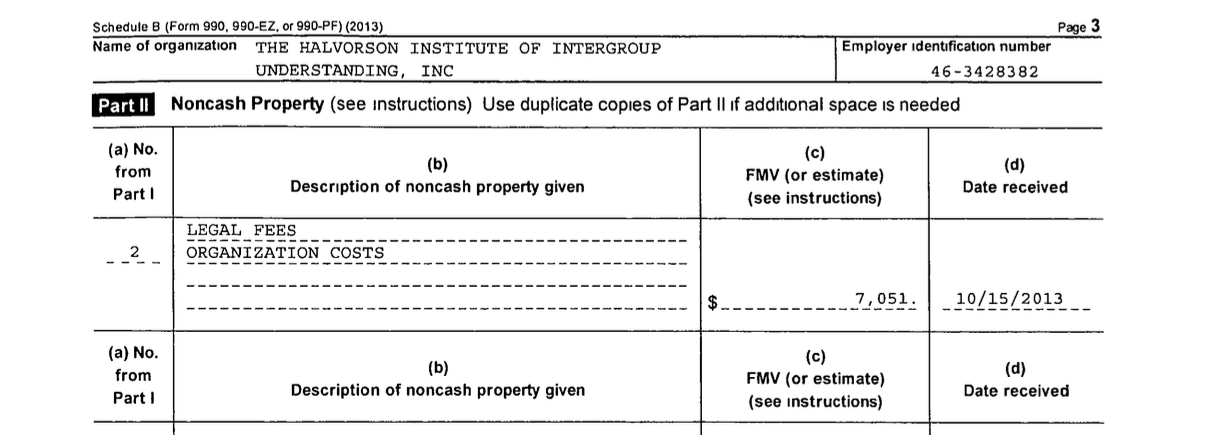 Schedule B (Form 990, 990-EZ, or 990-PF) (2013)
Page 3

Name of organization THE HALVORSON INSTITUTE OF INTERGROUP UNDERSTANDING, INC

Employer identification number
46-3428382

Part II Noncash Property (see instructions) Use duplicate copies of Part II if additional space is needed

| (a) No. from Part I | (b) Description of noncash property given | (c) FMV (or estimate) (see instructions) | (d) Date received |
|---|---|---|---|
| 2 | LEGAL FEES ORGANIZATION COSTS | $ 7,051. | 10/15/2013 |

| (a) No. from Part I | (b) Description of noncash property given | (c) FMV (or estimate) (see instructions) | (d) Date received |
|---|---|---|---|